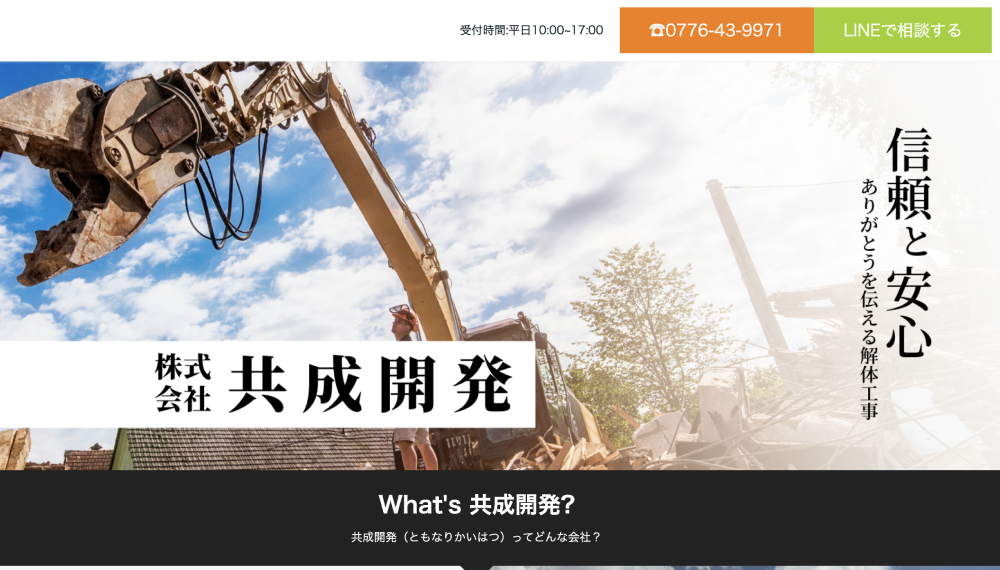 受付時間:平日10:00~17:00

☎0776-43-9971

LINEで相談する

信頼と安心

ありがとうを伝える解体工事

株式会社 共成開発

What's 共成開発?

共成開発（ともなりかいはつ）ってどんな会社？